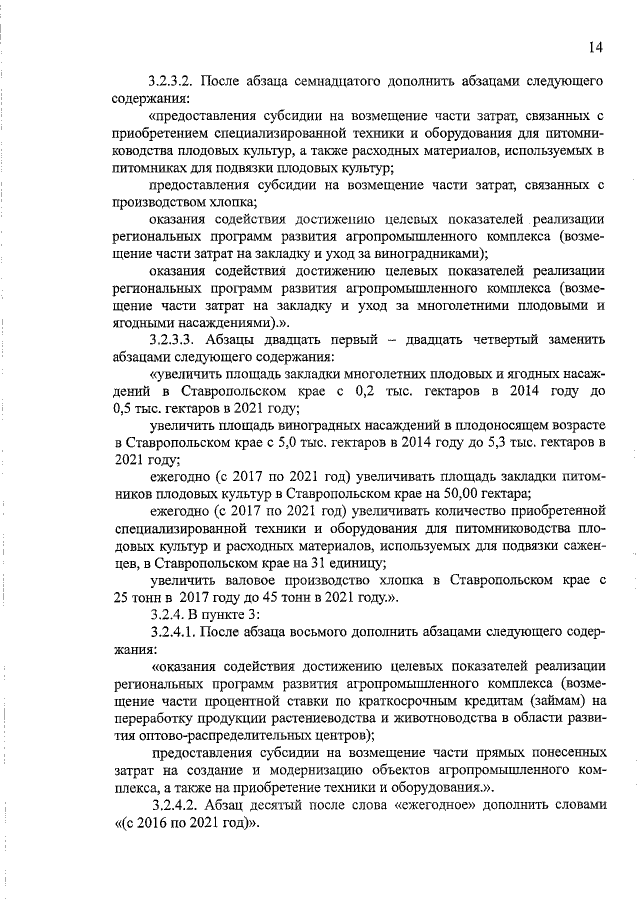 14

3.2.3.2. После абзаца семнадцатого дополнить абзацами следующего содержания:

«предоставления субсидии на возмещение части затрат, связанных с приобретением специализированной техники и оборудования для питомниководства плодовых культур, а также расходных материалов, используемых в питомниках для подвязки плодовых культур;

предоставления субсидии на возмещение части затрат, связанных с производством хлопка;

оказания содействия достижению целевых показателей реализации региональных программ развития агропромышленного комплекса (возмещение части затрат на закладку и уход за виноградниками);

оказания содействия достижению целевых показателей реализации региональных программ развития агропромышленного комплекса (возмещение части затрат на закладку и уход за многолетними плодовыми и ягодными насаждениями).».

3.2.3.3. Абзацы двадцать первый – двадцать четвертый заменить абзацами следующего содержания:

«увеличить площадь закладки многолетних плодовых и ягодных насаждений в Ставропольском крае с 0,2 тыс. гектаров в 2014 году до 0,5 тыс. гектаров в 2021 году;

увеличить площадь виноградных насаждений в плодоносящем возрасте в Ставропольском крае с 5,0 тыс. гектаров в 2014 году до 5,3 тыс. гектаров в 2021 году;

ежегодно (с 2017 по 2021 год) увеличивать площадь закладки питомников плодовых культур в Ставропольском крае на 50,00 гектара;

ежегодно (с 2017 по 2021 год) увеличивать количество приобретенной специализированной техники и оборудования для питомниководства плодовых культур и расходных материалов, используемых для подвязки саженцев, в Ставропольском крае на 31 единицу;

увеличить валовое производство хлопка в Ставропольском крае с 25 тонн в 2017 году до 45 тонн в 2021 году.».

3.2.4. В пункте 3:

3.2.4.1. После абзаца восьмого дополнить абзацами следующего содержания:

«оказания содействия достижению целевых показателей реализации региональных программ развития агропромышленного комплекса (возмещение части процентной ставки по краткосрочным кредитам (займам) на переработку продукции растениеводства и животноводства в области развития оптово-распределительных центров);

предоставления субсидии на возмещение части прямых понесенных затрат на создание и модернизацию объектов агропромышленного комплекса, а также на приобретение техники и оборудования.».

3.2.4.2. Абзац десятый после слова «ежегодное» дополнить словами «(с 2016 по 2021 год)».